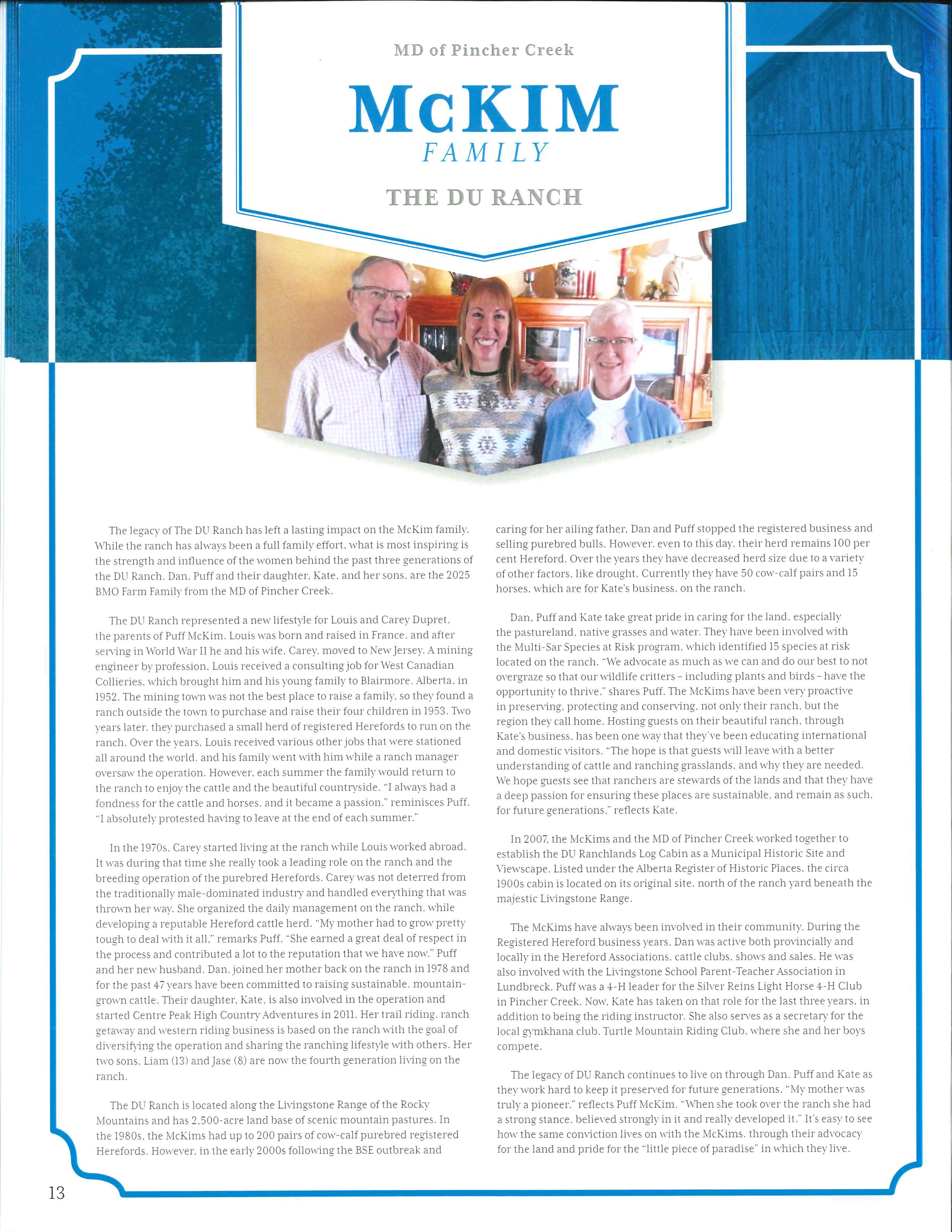 MD of Pincher Creek

McKIM
FAMILY

THE DU RANCH

The legacy of The DU Ranch has left a lasting impact on the McKim family. While the ranch has always been a full family effort, what is most inspiring is the strength and influence of the women behind the past three generations of the DU Ranch. Dan, Puff and their daughter, Kate, and her sons, are the 2025 BMO Farm Family from the MD of Pincher Creek.

The DU Ranch represented a new lifestyle for Louis and Carey Dupret, the parents of Puff McKim. Louis was born and raised in France, and after serving in World War II he and his wife, Carey, moved to New Jersey. A mining engineer by profession, Louis received a consulting job for West Canadian Collieries, which brought him and his young family to Blairmore, Alberta, in 1952. The mining town was not the best place to raise a family, so they found a ranch outside the town to purchase and raise their four children in 1953. Two years later, they purchased a small herd of registered Herefords to run on the ranch. Over the years, Louis received various other jobs that were stationed all around the world, and his family went with him while a ranch manager oversaw the operation. However, each summer the family would return to the ranch to enjoy the cattle and the beautiful countryside. "I always had a fondness for the cattle and horses, and it became a passion," reminisces Puff. "I absolutely protested having to leave at the end of each summer."

In the 1970s, Carey started living at the ranch while Louis worked abroad. It was during that time she really took a leading role on the ranch and the breeding operation of the purebred Herefords. Carey was not deterred from the traditionally male-dominated industry and handled everything that was thrown her way. She organized the daily management on the ranch, while developing a reputable Hereford cattle herd. "My mother had to grow pretty tough to deal with it all," remarks Puff. "She earned a great deal of respect in the process and contributed a lot to the reputation that we have now." Puff and her new husband, Dan, joined her mother back on the ranch in 1978 and for the past 47 years have been committed to raising sustainable, mountain-grown cattle. Their daughter, Kate, is also involved in the operation and started Centre Peak High Country Adventures in 2011. Her trail riding, ranch getaway and western riding business is based on the ranch with the goal of diversifying the operation and sharing the ranching lifestyle with others. Her two sons, Liam (13) and Jase (8) are now the fourth generation living on the ranch.

The DU Ranch is located along the Livingstone Range of the Rocky Mountains and has 2,500-acre land base of scenic mountain pastures. In the 1980s, the McKims had up to 200 pairs of cow-calf purebred registered Herefords. However, in the early 2000s following the BSE outbreak and caring for her ailing father, Dan and Puff stopped the registered business and selling purebred bulls. However, even to this day, their herd remains 100 per cent Hereford. Over the years they have decreased herd size due to a variety of other factors, like drought. Currently they have 50 cow-calf pairs and 15 horses, which are for Kate's business, on the ranch.

Dan, Puff and Kate take great pride in caring for the land, especially the pastureland, native grasses and water. They have been involved with the Multi-Sar Species at Risk program, which identified 15 species at risk located on the ranch. "We advocate as much as we can and do our best to not overgraze so that our wildlife critters – including plants and birds – have the opportunity to thrive," shares Puff. The McKims have been very proactive in preserving, protecting and conserving, not only their ranch, but the region they call home. Hosting guests on their beautiful ranch, through Kate's business, has been one way that they've been educating international and domestic visitors. "The hope is that guests will leave with a better understanding of cattle and ranching grasslands, and why they are needed. We hope guests see that ranchers are stewards of the lands and that they have a deep passion for ensuring these places are sustainable, and remain as such, for future generations," reflects Kate.

In 2007, the McKims and the MD of Pincher Creek worked together to establish the DU Ranchlands Log Cabin as a Municipal Historic Site and Viewscape. Listed under the Alberta Register of Historic Places, the circa 1900s cabin is located on its original site, north of the ranch yard beneath the majestic Livingstone Range.

The McKims have always been involved in their community. During the Registered Hereford business years, Dan was active both provincially and locally in the Hereford Associations, cattle clubs, shows and sales. He was also involved with the Livingstone School Parent-Teacher Association in Lundbreck. Puff was a 4-H leader for the Silver Reins Light Horse 4-H Club in Pincher Creek. Now, Kate has taken on that role for the last three years, in addition to being the riding instructor. She also serves as a secretary for the local gymkhana club, Turtle Mountain Riding Club, where she and her boys compete.

The legacy of DU Ranch continues to live on through Dan, Puff and Kate as they work hard to keep it preserved for future generations. "My mother was truly a pioneer," reflects Puff McKim. "When she took over the ranch she had a strong stance, believed strongly in it and really developed it." It's easy to see how the same conviction lives on with the McKims, through their advocacy for the land and pride for the "little piece of paradise" in which they live.

13